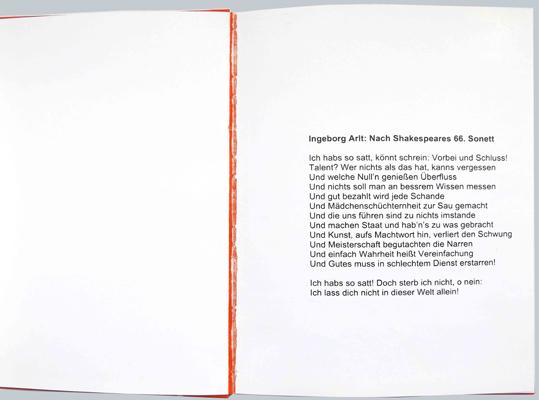 Ingeborg Arlt: Nach Shakespeares 66. Sonett

Ich habs so satt, könnt schrein: Vorbei und Schluss!
Talent? Wer nichts als das hat, kanns vergessen
Und welche Null'n genießen Überfluss
Und nichts soll man an bessrem Wissen messen
Und gut bezahlt wird jede Schande
Und Mädchenschüchternheit zur Sau gemacht
Und die uns führen sind zu nichts imstande
Und machen Staat und hab'n's zu was gebracht
Und Kunst, aufs Machtwort hin, verliert den Schwung
Und Meisterschaft begutachten die Narren
Und einfach Wahrheit heißt Vereinfachung
Und Gutes muss in schlechtem Dienst erstarren!

Ich habs so satt! Doch sterb ich nicht, o nein:
Ich lass dich nicht in dieser Welt allein!